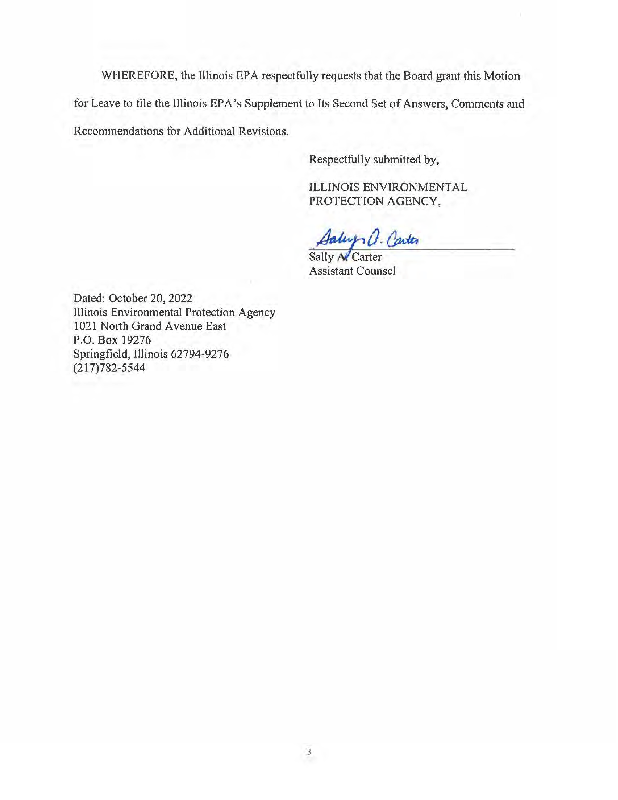 WHEREFORE, the Illinois EPA respectfully requests that the Board grant this Motion for Leave to file the Illinois EPA's Supplement to Its Second Set of Answers, Comments and Recommendations for Additional Revisions.

Respectfully submitted by,

ILLINOIS ENVIRONMENTAL PROTECTION AGENCY,

Sally A. Carter

Sally A. Carter
Assistant Counsel

Dated: October 20, 2022
Illinois Environmental Protection Agency
1021 North Grand Avenue East
P.O. Box 19276
Springfield, Illinois 62794-9276
(217)782-5544

3